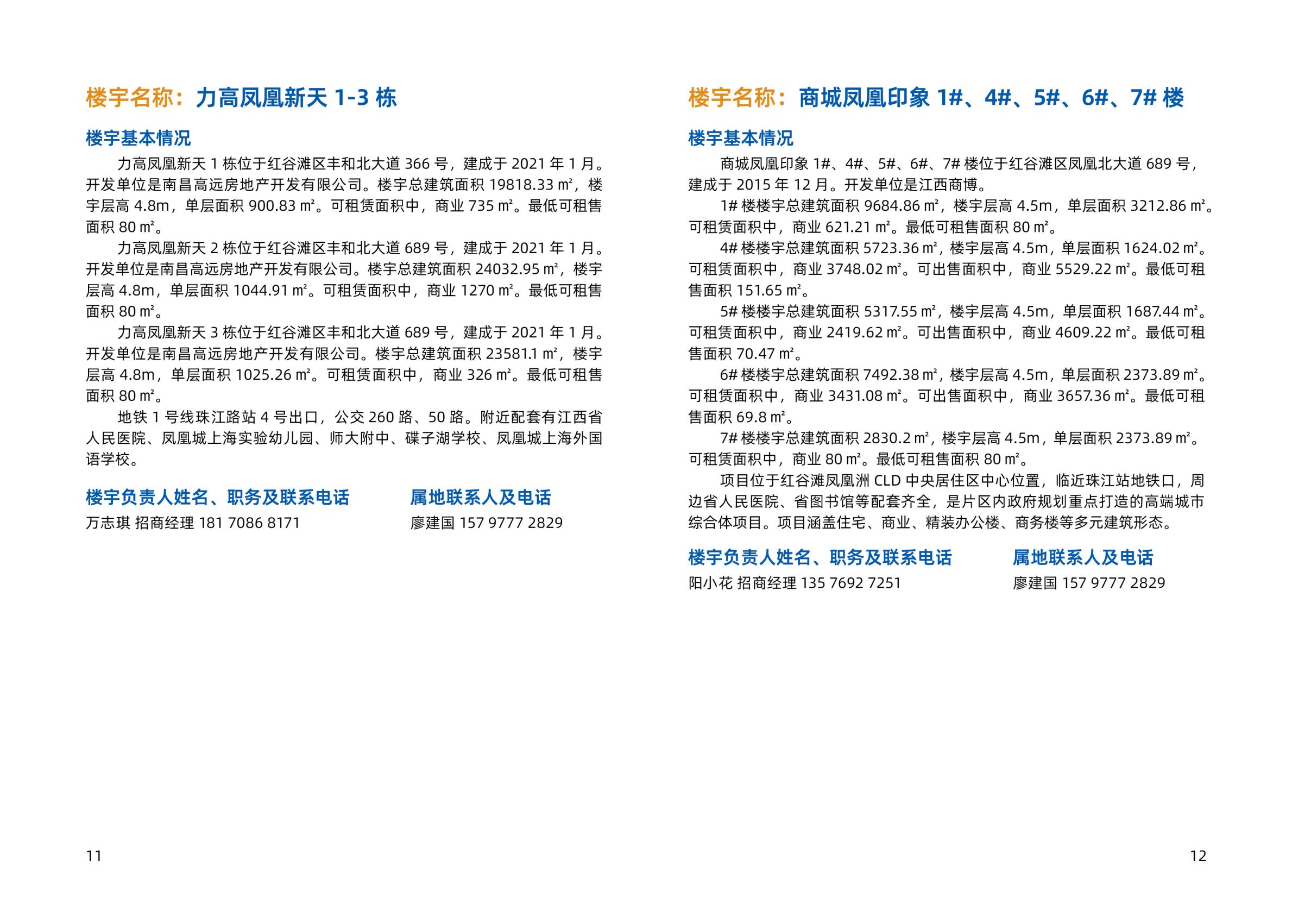 楼宇名称：力高凤凰新天 1-3 栋

楼宇基本情况

力高凤凰新天 1 栋位于红谷滩区丰和北大道 366 号，建成于 2021 年 1 月。开发单位是南昌高远房地产开发有限公司。楼宇总建筑面积 19818.33 ㎡，楼宇层高 4.8m，单层面积 900.83 ㎡。可租赁面积中，商业 735 ㎡。最低可租售面积 80 ㎡。

力高凤凰新天 2 栋位于红谷滩区丰和北大道 689 号，建成于 2021 年 1 月。开发单位是南昌高远房地产开发有限公司。楼宇总建筑面积 24032.95 ㎡，楼宇层高 4.8m，单层面积 1044.91 ㎡。可租赁面积中，商业 1270 ㎡。最低可租售面积 80 ㎡。

力高凤凰新天 3 栋位于红谷滩区丰和北大道 689 号，建成于 2021 年 1 月。开发单位是南昌高远房地产开发有限公司。楼宇总建筑面积 23581.1 ㎡，楼宇层高 4.8m，单层面积 1025.26 ㎡。可租赁面积中，商业 326 ㎡。最低可租售面积 80 ㎡。

地铁 1 号线珠江路站 4 号出口，公交 260 路、50 路。附近配套有江西省人民医院、凤凰城上海实验幼儿园、师大附中、碟子湖学校、凤凰城上海外国语学校。

楼宇负责人姓名、职务及联系电话
万志琪 招商经理 181 7086 8171

属地联系人及电话
廖建国 157 9777 2829

11

楼宇名称：商城凤凰印象 1#、4#、5#、6#、7# 楼

楼宇基本情况

商城凤凰印象 1#、4#、5#、6#、7# 楼位于红谷滩区凤凰北大道 689 号，建成于 2015 年 12 月。开发单位是江西商博。

1# 楼楼宇总建筑面积 9684.86 ㎡，楼宇层高 4.5m，单层面积 3212.86 ㎡。可租赁面积中，商业 621.21 ㎡。最低可租售面积 80 ㎡。

4# 楼楼宇总建筑面积 5723.36 ㎡，楼宇层高 4.5m，单层面积 1624.02 ㎡。可租赁面积中，商业 3748.02 ㎡。可出售面积中，商业 5529.22 ㎡。最低可租售面积 151.65 ㎡。

5# 楼楼宇总建筑面积 5317.55 ㎡，楼宇层高 4.5m，单层面积 1687.44 ㎡。可租赁面积中，商业 2419.62 ㎡。可出售面积中，商业 4609.22 ㎡。最低可租售面积 70.47 ㎡。

6# 楼楼宇总建筑面积 7492.38 ㎡，楼宇层高 4.5m，单层面积 2373.89 ㎡。可租赁面积中，商业 3431.08 ㎡。可出售面积中，商业 3657.36 ㎡。最低可租售面积 69.8 ㎡。

7# 楼楼宇总建筑面积 2830.2 ㎡，楼宇层高 4.5m，单层面积 2373.89 ㎡。可租赁面积中，商业 80 ㎡。最低可租售面积 80 ㎡。

项目位于红谷滩凤凰洲 CLD 中央居住区中心位置，临近珠江站地铁口，周边省人民医院、省图书馆等配套齐全，是片区内政府规划重点打造的高端城市综合体项目。项目涵盖住宅、商业、精装办公楼、商务楼等多元建筑形态。

楼宇负责人姓名、职务及联系电话
阳小花 招商经理 135 7692 7251

属地联系人及电话
廖建国 157 9777 2829

12